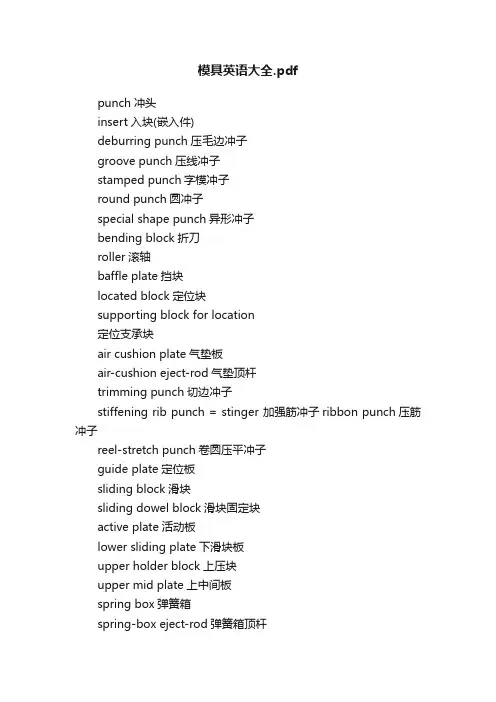 模具英语大全.pdf

punch 冲头
insert 入块(嵌入件)
deburring punch 压毛边冲子
groove punch 压线冲子
stamped punch 字模冲子
round punch 圆冲子
special shape punch 异形冲子
bending block 折刀
roller 滚轴
baffle plate 挡块
located block 定位块
supporting block for location
定位支承块
air cushion plate 气垫板
air-cushion eject-rod 气垫顶杆
trimming punch 切边冲子
stiffening rib punch = stinger 加强筋冲子 ribbon punch 压筋冲子
reel-stretch punch 卷圆压平冲子
guide plate 定位板
sliding block 滑块
sliding dowel block 滑块固定块
active plate 活动板
lower sliding plate 下滑块板
upper holder block 上压块
upper mid plate 上中间板
spring box 弹簧箱
spring-box eject-rod 弹簧箱顶杆